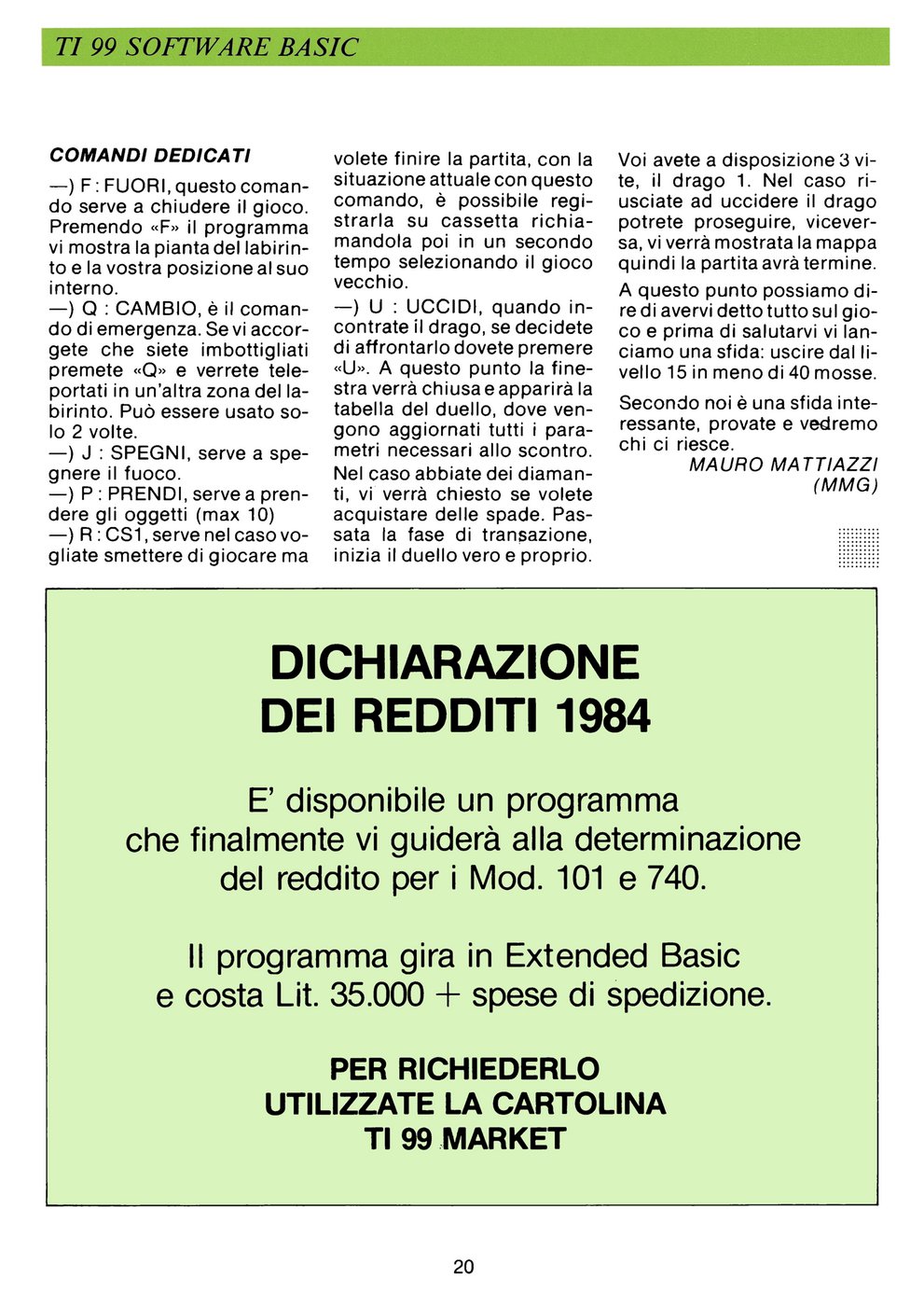 TI 99 SOFTWARE BASIC

COMANDI DEDICATI

—) F : FUORI, questo comando serve a chiudere il gioco. Premendo «F» il programma vi mostra la pianta del labirinto e la vostra posizione al suo interno.
—) Q : CAMBIO, è il comando di emergenza. Se vi accorgete che siete imbottigliati premete «Q» e verrete teleportati in un'altra zona del labirinto. Può essere usato solo 2 volte.
—) J : SPEGNI, serve a spegnere il fuoco.
—) P : PRENDI, serve a prendere gli oggetti (max 10)
—) R : CS1, serve nel caso vogliate smettere di giocare ma volete finire la partita, con la situazione attuale con questo comando, è possibile registrarla su cassetta richiamandola poi in un secondo tempo selezionando il gioco vecchio.
—) U : UCCIDI, quando incontrate il drago, se decidete di affrontarlo dovete premere «U». A questo punto la finestra verrà chiusa e apparirà la tabella del duello, dove vengono aggiornati tutti i parametri necessari allo scontro. Nel caso abbiate dei diamanti, vi verrà chiesto se volete acquistare delle spade. Passata la fase di transazione, inizia il duello vero e proprio.

Voi avete a disposizione 3 vite, il drago 1. Nel caso riusciate ad uccidere il drago potrete proseguire, viceversa, vi verrà mostrata la mappa quindi la partita avrà termine.

A questo punto possiamo dire di avervi detto tutto sul gioco e prima di salutarvi vi lanciamo una sfida: uscire dal livello 15 in meno di 40 mosse.

Secondo noi è una sfida interessante, provate e vedremo chi ci riesce.

MAURO MATTIAZZI (MMG)

DICHIARAZIONE DEI REDDITI 1984

E' disponibile un programma che finalmente vi guiderà alla determinazione del reddito per i Mod. 101 e 740.

Il programma gira in Extended Basic e costa Lit. 35.000 + spese di spedizione.

PER RICHIEDERLO UTILIZZATE LA CARTOLINA TI 99 MARKET

20